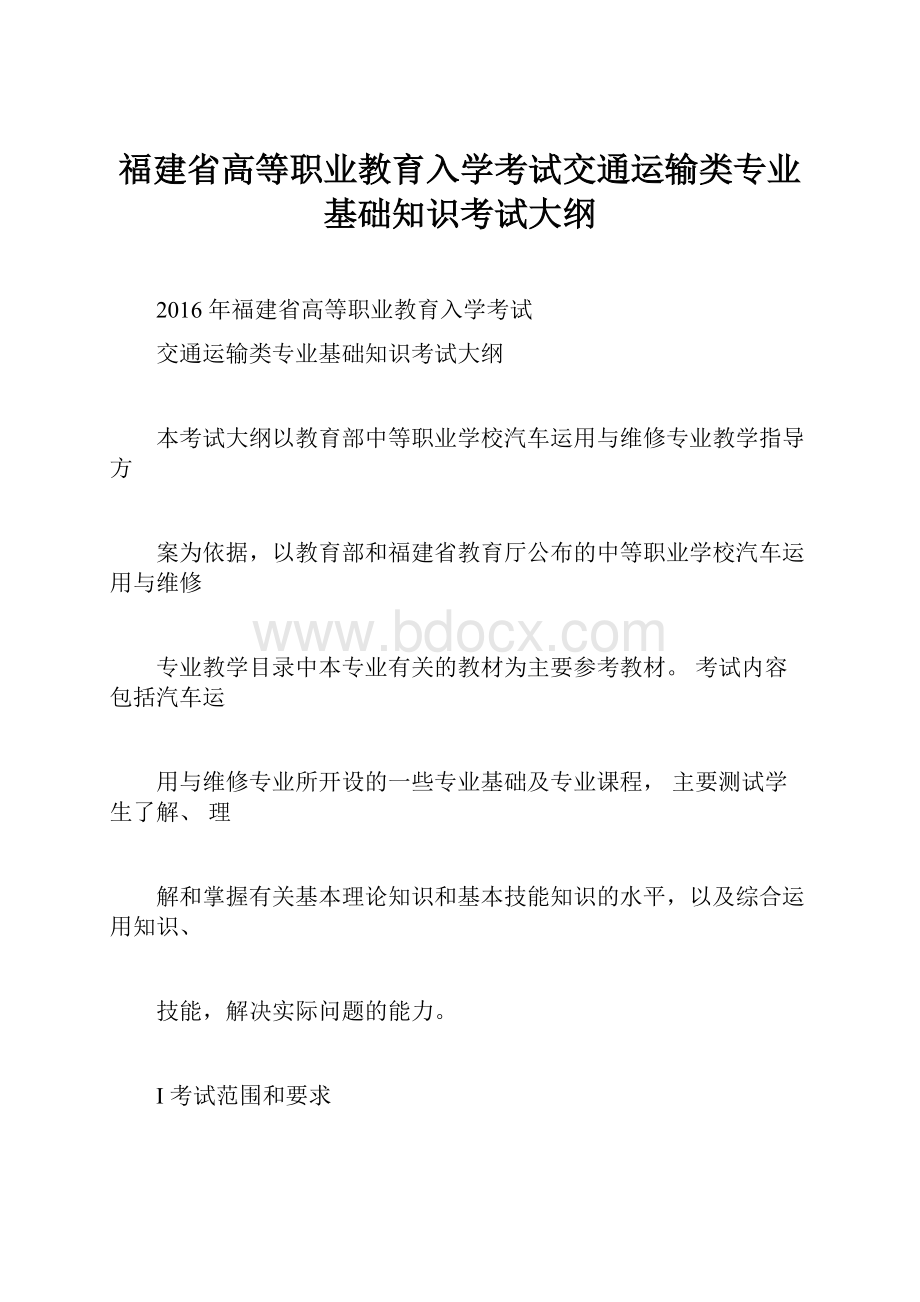 福建省高等职业教育入学考试交通运输类专业基础知识考试大纲

2016 年福建省高等职业教育入学考试

交通运输类专业基础知识考试大纲

本考试大纲以教育部中等职业学校汽车运用与维修专业教学指导方

案为依据，以教育部和福建省教育厅公布的中等职业学校汽车运用与维修

www.bdocx.com

专业教学目录中本专业有关的教材为主要参考教材。 考试内容包括汽车运

用与维修专业所开设的一些专业基础及专业课程， 主要测试学生了解、 理

解和掌握有关基本理论知识和基本技能知识的水平，以及综合运用知识、

技能，解决实际问题的能力。

I 考试范围和要求